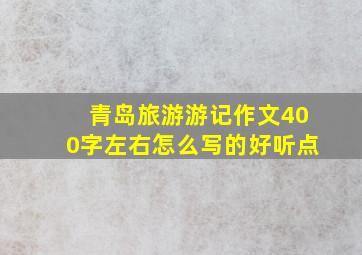 青岛旅游游记作文400字左右怎么写的好听点